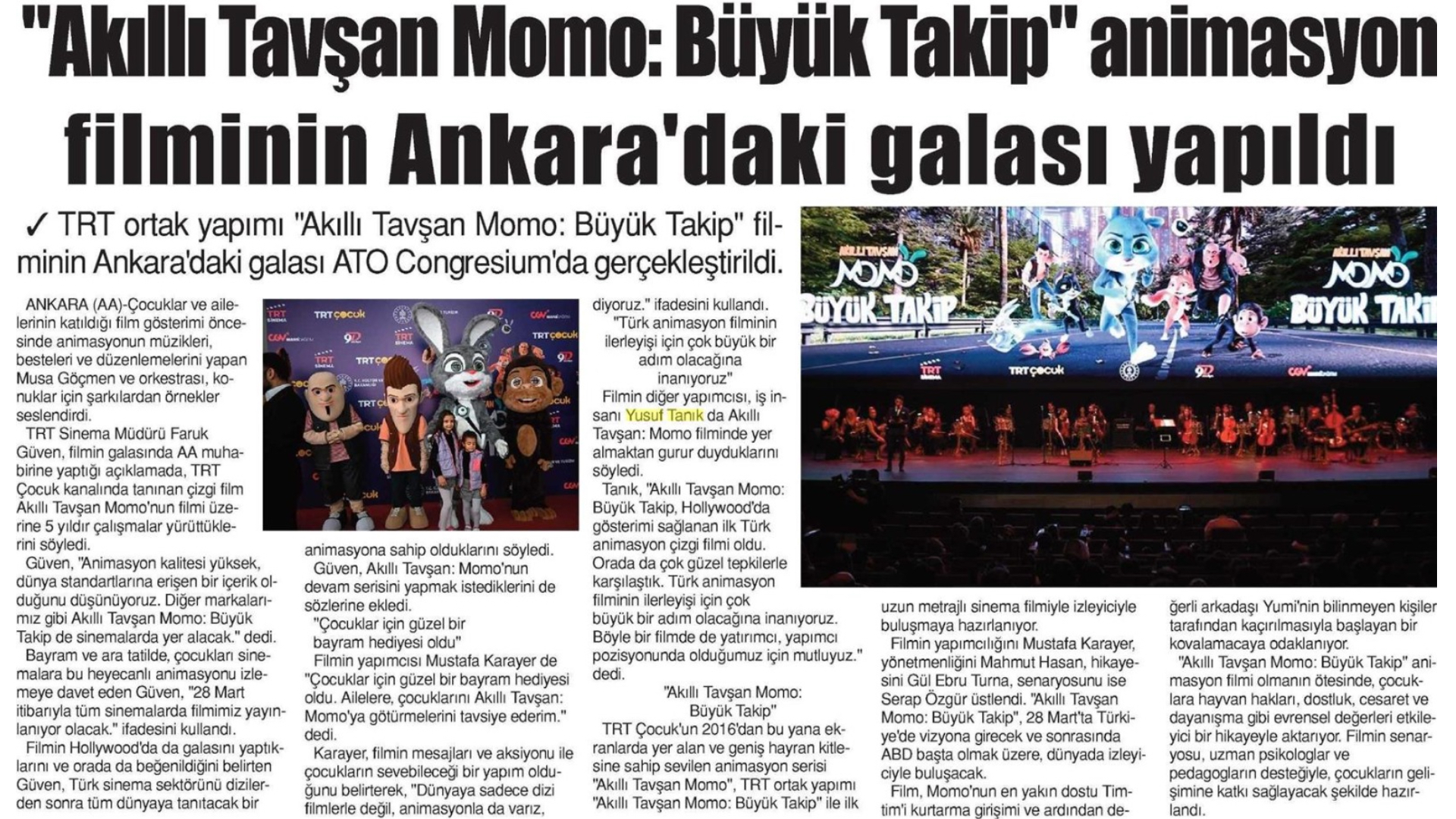 "Akıllı Tavşan Momo: Büyük Takip" animasyon filminin Ankara'daki galası yapıldı

✓ TRT ortak yapımı "Akıllı Tavşan Momo: Büyük Takip" filminin Ankara'daki galası ATO Congresium'da gerçekleştirildi.

ANKARA (AA)-Çocuklar ve ailelerinin katıldığı film gösterimi öncesinde animasyonun müzikleri, besteleri ve düzenlemelerini yapan Musa Göçmen ve orkestrası, konuklar için şarkılardan örnekler seslendirdi.

TRT Sinema Müdürü Faruk Güven, filmin galasında AA muhabirine yaptığı açıklamada, TRT Çocuk kanalında tanınan çizgi film Akıllı Tavşan Momo'nun filmi üzerine 5 yıldır çalışmalar yürüttüklerini söyledi.

Güven, "Animasyon kalitesi yüksek, dünya standartlarına erişen bir içerik olduğunu düşünüyoruz. Diğer markalarımız gibi Akıllı Tavşan Momo: Büyük Takip de sinemalarda yer alacak." dedi.

Bayram ve ara tatilde, çocukları sinemalara bu heyecanlı animasyonu izlemeye davet eden Güven, "28 Mart itibarıyla tüm sinemalarda filmimiz yayınlanıyor olacak." ifadesini kullandı.

Filmin Hollywood'da da galasını yaptıklarını ve orada da beğenildiğini belirten Güven, Türk sinema sektörünü dizilerden sonra tüm dünyaya tanıtacak bir animasyona sahip olduklarını söyledi.

Güven, Akıllı Tavşan: Momo'nun devam serisini yapmak istediklerini de sözlerine ekledi.

"Çocuklar için güzel bir bayram hediyesi oldu"

Filmin yapımcısı Mustafa Karayer de "Çocuklar için güzel bir bayram hediyesi oldu. Ailelere, çocuklarını Akıllı Tavşan: Momo'ya götürmelerini tavsiye ederim." dedi.

Karayer, filmin mesajları ve aksiyonu ile çocukların sevebileceği bir yapım olduğunu belirterek, "Dünyaya sadece dizi filmlerle değil, animasyonla da varız, diyoruz." ifadesini kullandı.

"Türk animasyon filminin ilerleyişi için çok büyük bir adım olacağına inanıyoruz"

Filmin diğer yapımcısı, iş insanı Yusuf Tanık da Akıllı Tavşan: Momo filminde yer almaktan gurur duyduklarını söyledi.

Tanık, "Akıllı Tavşan Momo: Büyük Takip, Hollywood'da gösterimi sağlanan ilk Türk animasyon çizgi filmi oldu. Orada da çok güzel tepkilerle karşılaştık. Türk animasyon filminin ilerleyişi için çok büyük bir adım olacağına inanıyoruz. Böyle bir filmde de yatırımcı, yapımcı pozisyonunda olduğumuz için mutluyuz." dedi.

"Akıllı Tavşan Momo: Büyük Takip"

TRT Çocuk'un 2016'dan bu yana ekranlarda yer alan ve geniş hayran kitlesine sahip sevilen animasyon serisi "Akıllı Tavşan Momo", TRT ortak yapımı "Akıllı Tavşan Momo: Büyük Takip" ile ilk uzun metrajlı sinema filmiyle izleyiciyle buluşmaya hazırlanıyor.

Filmin yapımcılığını Mustafa Karayer, yönetmenliğini Mahmut Hasan, hikayesini Gül Ebru Turna, senaryosunu ise Serap Özgür üstlendi. "Akıllı Tavşan Momo: Büyük Takip", 28 Mart'ta Türkiye'de vizyona girecek ve sonrasında ABD başta olmak üzere, dünyada izleyiciyle buluşacak.

Film, Momo'nun en yakın dostu Timtim'i kurtarma girişimi ve ardından değerli arkadaşı Yumi'nin bilinmeyen kişiler tarafından kaçırılmasıyla başlayan bir kovalamacaya odaklanıyor.

"Akıllı Tavşan Momo: Büyük Takip" animasyon filmi olmanın ötesinde, çocuklara hayvan hakları, dostluk, cesaret ve dayanışma gibi evrensel değerleri etkileyici bir hikayeyle aktarıyor. Filmin senaryosu, uzman psikologlar ve pedagogların desteğiyle, çocukların gelişimine katkı sağlayacak şekilde hazırlandı.